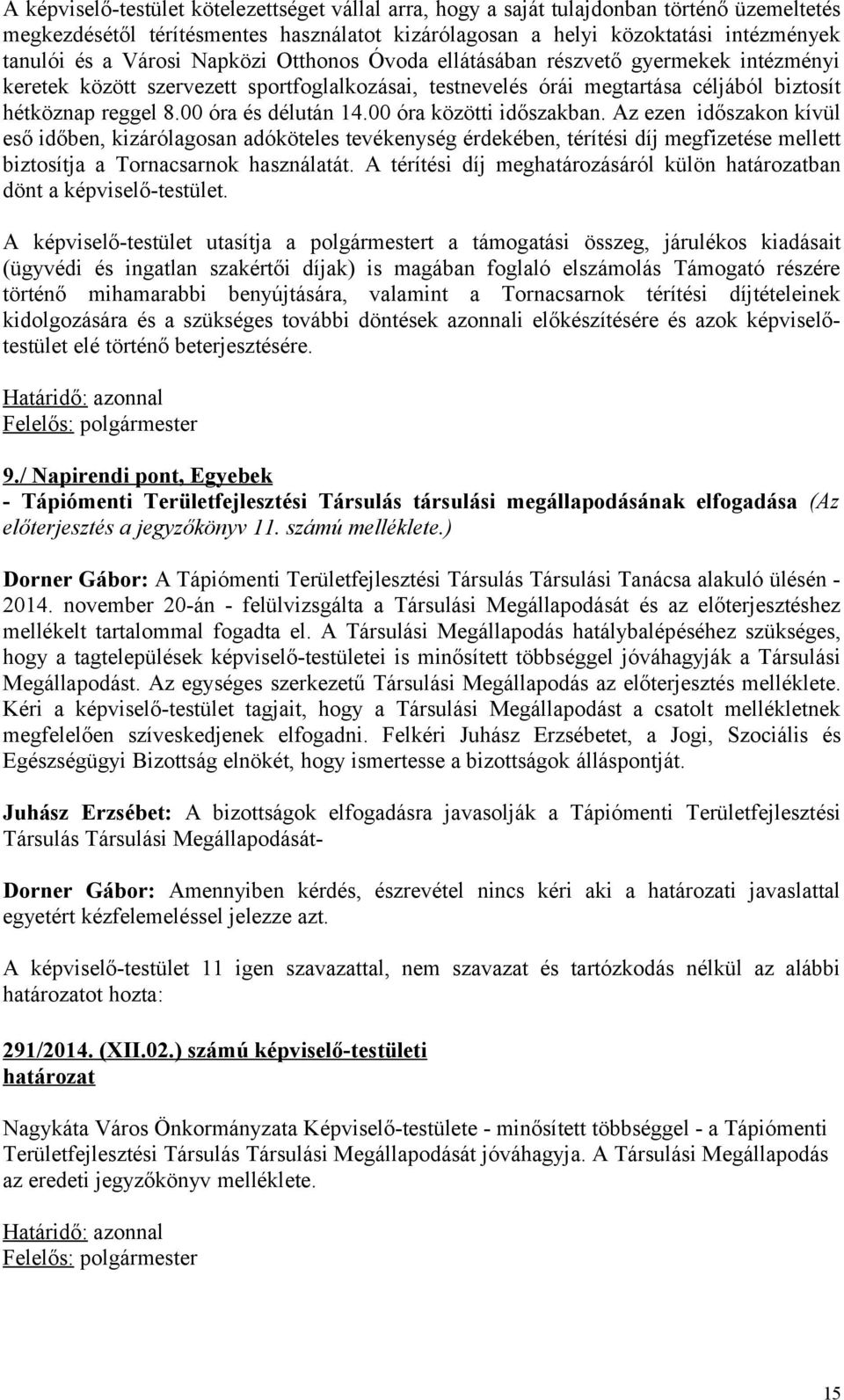 A képviselő-testület kötelezettséget vállal arra, hogy a saját tulajdonban történő üzemeltetés megkezdésétől térítésmentes használatot kizárólagosan a helyi közoktatási intézmények tanulói és a Városi Napközi Otthonos Óvoda ellátásában részvető gyermekek intézményi keretek között szervezett sportfoglalkozásai, testnevelés órái megtartása céljából biztosít hétköznap reggel 8.00 óra és délután 14.00 óra közötti időszakban. Az ezen időszakon kívül eső időben, kizárólagosan adóköteles tevékenység érdekében, térítési díj megfizetése mellett biztosítja a Tornacsarnok használatát. A térítési díj meghatározásáról külön határozatban dönt a képviselő-testület.

A képviselő-testület utasítja a polgármestert a támogatási összeg, járulékos kiadásait (ügyvédi és ingatlan szakértői díjak) is magában foglaló elszámolás Támogató részére történő mihamarabbi benyújtására, valamint a Tornacsarnok térítési díjtételeinek kidolgozására és a szükséges további döntések azonnali előkészítésére és azok képviselő-testület elé történő beterjesztésére.

Határidő: azonnal
Felelős: polgármester

9./ Napirendi pont, Egyebek
- Tápiómenti Területfejlesztési Társulás társulási megállapodásának elfogadása (Az előterjesztés a jegyzőkönyv 11. számú melléklete.)

Dorner Gábor: A Tápiómenti Területfejlesztési Társulás Társulási Tanácsa alakuló ülésén - 2014. november 20-án - felülvizsgálta a Társulási Megállapodását és az előterjesztéshez mellékelt tartalommal fogadta el. A Társulási Megállapodás hatálybalépéséhez szükséges, hogy a tagtelepülések képviselő-testületei is minősített többséggel jóváhagyják a Társulási Megállapodást. Az egységes szerkezetű Társulási Megállapodás az előterjesztés melléklete. Kéri a képviselő-testület tagjait, hogy a Társulási Megállapodást a csatolt mellékletnek megfelelően szíveskedjenek elfogadni. Felkéri Juhász Erzsébetet, a Jogi, Szociális és Egészségügyi Bizottság elnökét, hogy ismertesse a bizottságok álláspontját.

Juhász Erzsébet: A bizottságok elfogadásra javasolják a Tápiómenti Területfejlesztési Társulás Társulási Megállapodását-

Dorner Gábor: Amennyiben kérdés, észrevétel nincs kéri aki a határozati javaslattal egyetért kézfelemeléssel jelezze azt.

A képviselő-testület 11 igen szavazattal, nem szavazat és tartózkodás nélkül az alábbi határozatot hozta:

291/2014. (XII.02.) számú képviselő-testületi határozat

Nagykáta Város Önkormányzata Képviselő-testülete - minősített többséggel - a Tápiómenti Területfejlesztési Társulás Társulási Megállapodását jóváhagyja. A Társulási Megállapodás az eredeti jegyzőkönyv melléklete.

Határidő: azonnal
Felelős: polgármester

15